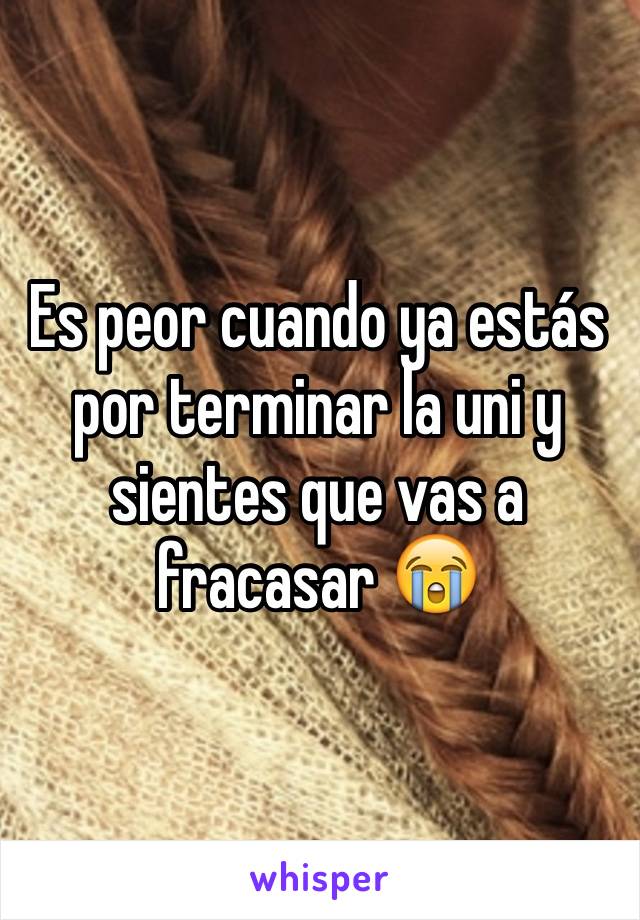 Es peor cuando ya estás por terminar la uni y sientes que vas a fracasar 😭

whisper